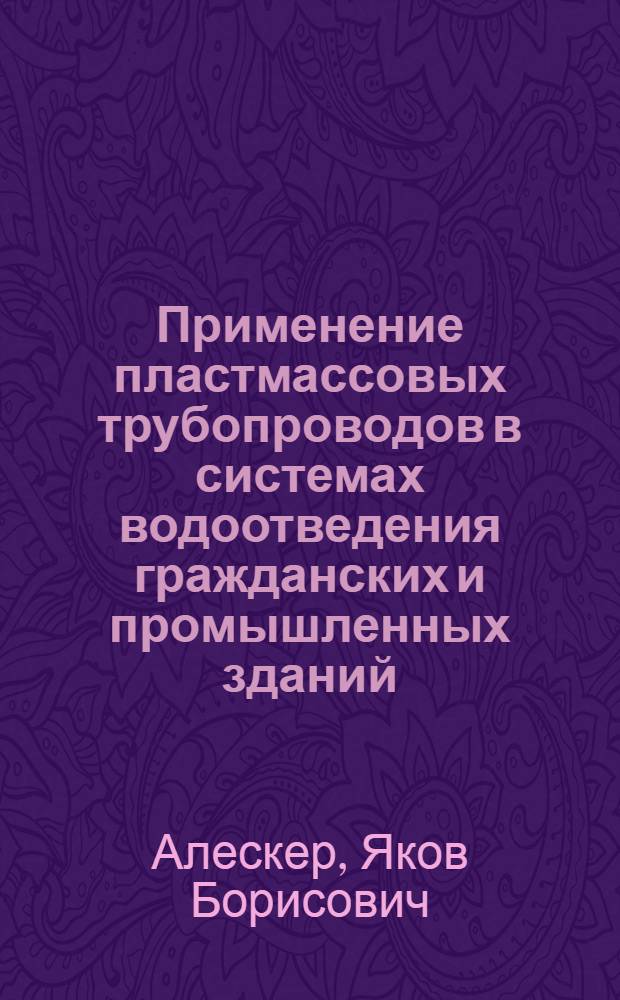 Применение пластмассовых трубопроводов в системах водоотведения гражданских и промышленных зданий

Алескер, Яков Борисович